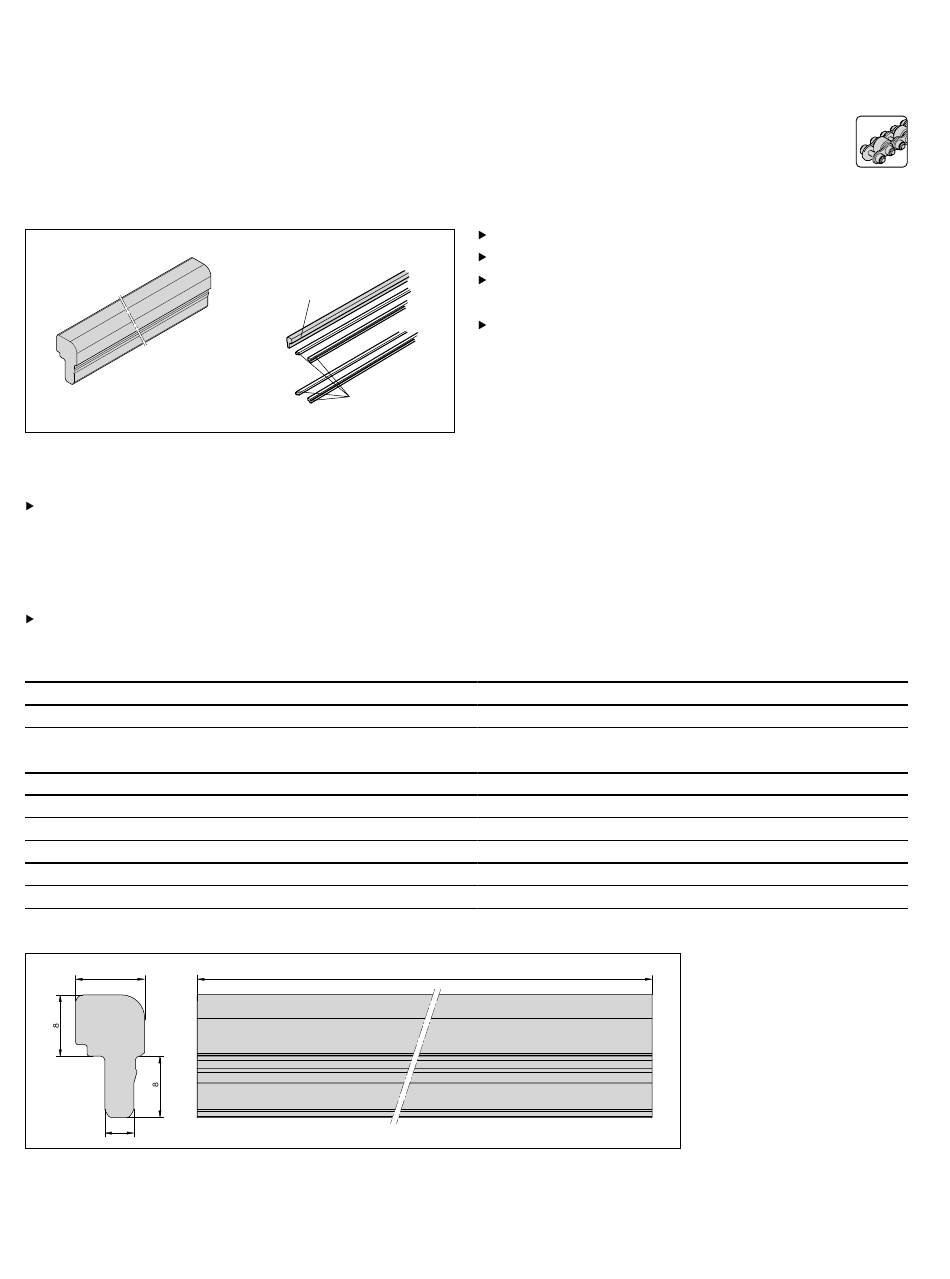 8

8